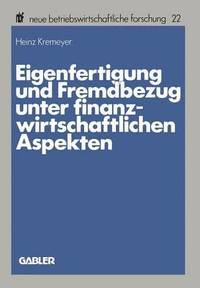 nbf neue betriebswirtschaftliche forschung 22

Heinz Kremeyer

Eigenfertigung und Fremdbezug unter finanzwirtschaftlichen Aspekten

GABLER